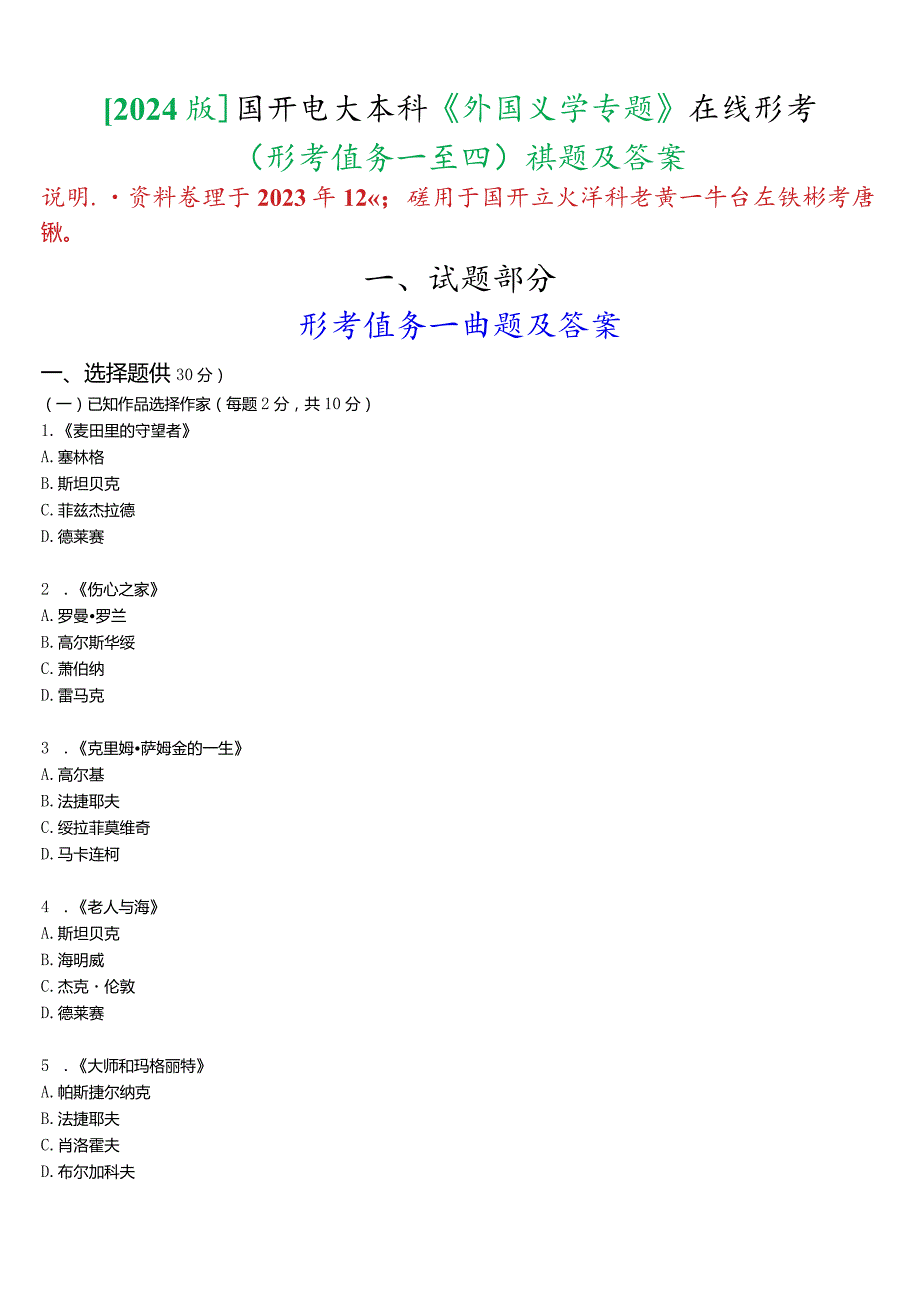 [2024版]国开电大本科《外国义学专题》在线形考
（形考值务一至四）祺题及答案
说明.·资料卷理于2023年12«；磋用于国开立火洋科老黄一牛台左铁彬考唐锹。

一、试题部分
形考值务一曲题及答案

一、选择题供30分)
(一)已知作品选择作家(每题2分，共10分)
1.《麦田里的守望者》
A.塞林格
B.斯坦贝克
C.菲兹杰拉德
D.德莱赛

2 .《伤心之家》
A.罗曼•罗兰
B.高尔斯华绥
C.萧伯纳
D.雷马克

3 .《克里姆•萨姆金的一生》
A.高尔基
B.法捷耶夫
C.绥拉菲莫维奇
D.马卡连柯

4 .《老人与海》
A.斯坦贝克
B.海明威
C.杰克·伦敦
D.德莱赛

5 .《大师和玛格丽特》
A.帕斯捷尔纳克
B.法捷耶夫
C.肖洛霍夫
D.布尔加科夫